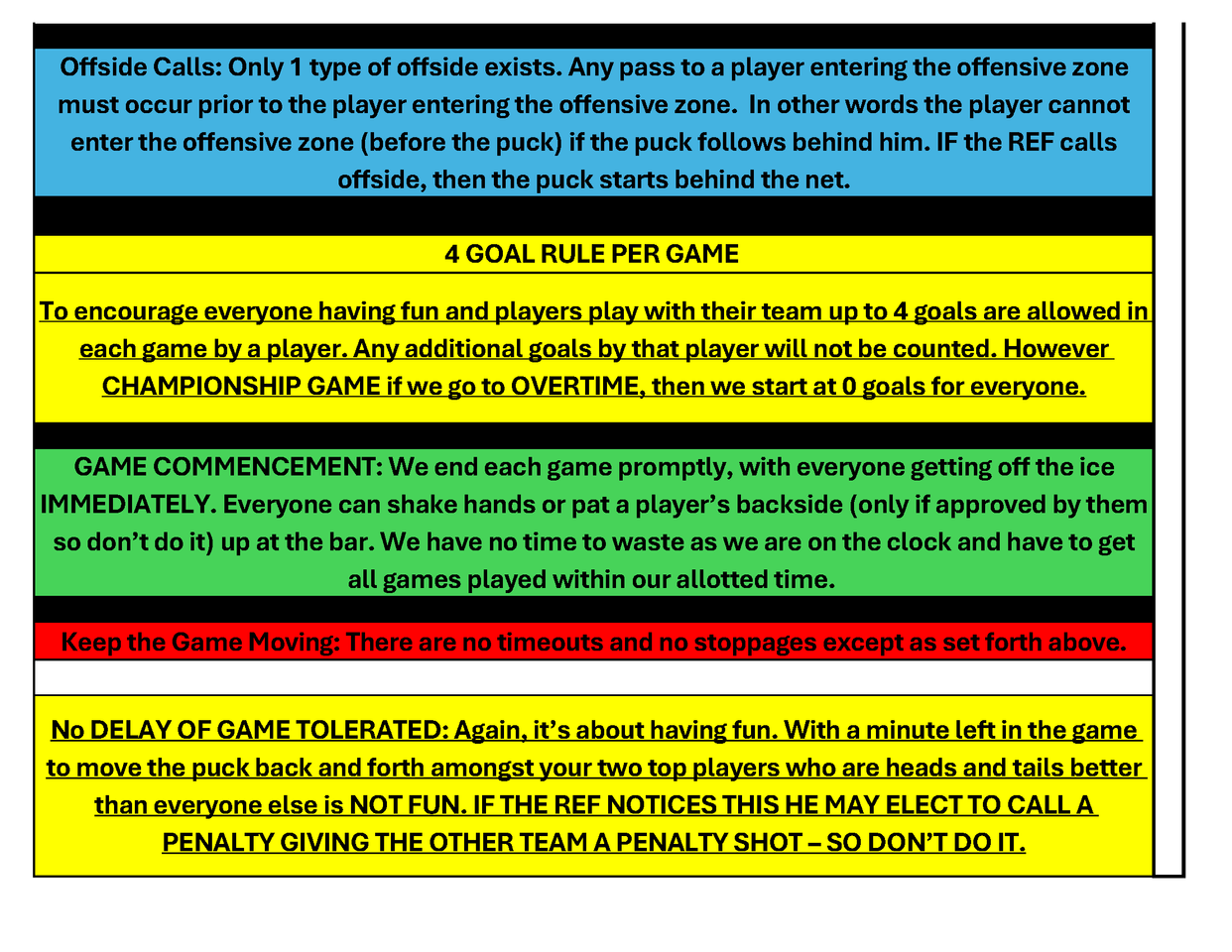 Offside Calls: Only 1 type of offside exists. Any pass to a player entering the offensive zone must occur prior to the player entering the offensive zone. In other words the player cannot enter the offensive zone (before the puck) if the puck follows behind him. IF the REF calls offside, then the puck starts behind the net.

4 GOAL RULE PER GAME

To encourage everyone having fun and players play with their team up to 4 goals are allowed in each game by a player. Any additional goals by that player will not be counted. However CHAMPIONSHIP GAME if we go to OVERTIME, then we start at 0 goals for everyone.

GAME COMMENCEMENT: We end each game promptly, with everyone getting off the ice IMMEDIATELY. Everyone can shake hands or pat a player's backside (only if approved by them so don't do it) up at the bar. We have no time to waste as we are on the clock and have to get all games played within our allotted time.

Keep the Game Moving: There are no timeouts and no stoppages except as set forth above.

No DELAY OF GAME TOLERATED: Again, it's about having fun. With a minute left in the game to move the puck back and forth amongst your two top players who are heads and tails better than everyone else is NOT FUN. IF THE REF NOTICES THIS HE MAY ELECT TO CALL A PENALTY GIVING THE OTHER TEAM A PENALTY SHOT – SO DON'T DO IT.